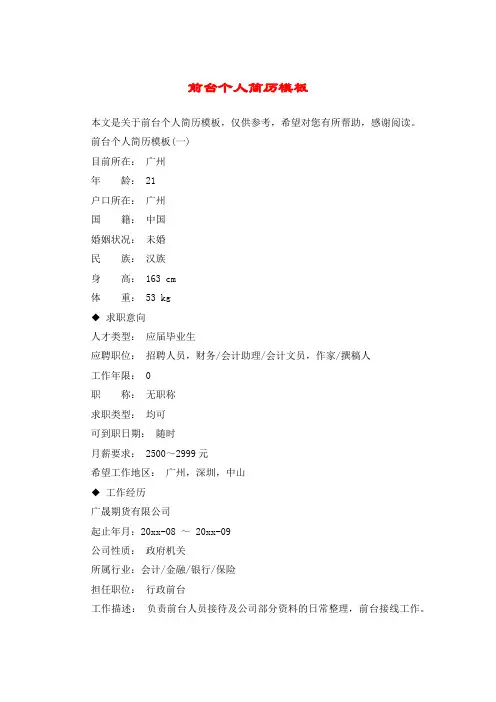 前台个人简历模板

本文是关于前台个人简历模板，仅供参考，希望对您有所帮助，感谢阅读。

前台个人简历模板(一)

目前所在： 广州

年　　龄： 21

户口所在： 广州

国　　籍： 中国

婚姻状况： 未婚

民　　族： 汉族

身　　高： 163 cm

体　　重： 53 kg

◆ 求职意向

人才类型： 应届毕业生

应聘职位： 招聘人员，财务/会计助理/会计文员，作家/撰稿人

工作年限： 0

职　　称： 无职称

求职类型： 均可

可到职日期： 随时

月薪要求： 2500～2999 元

希望工作地区： 广州，深圳，中山

◆ 工作经历

广晟期货有限公司

起止年月：20xx-08 ～ 20xx-09

公司性质： 政府机关

所属行业：会计/金融/银行/保险

担任职位： 行政前台

工作描述： 负责前台人员接待及公司部分资料的日常整理，前台接线工作。